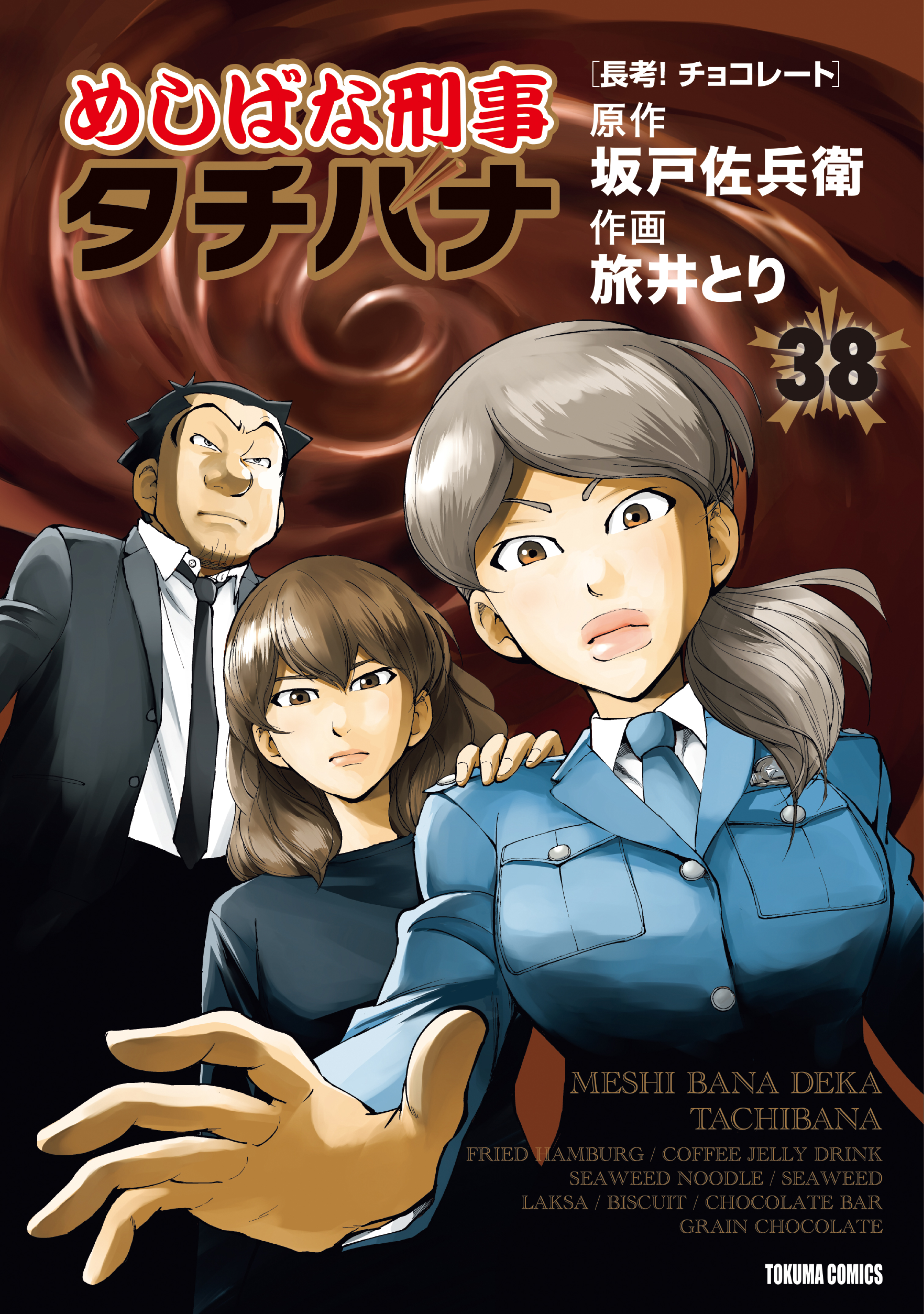 めしばな刑事
タチバナ

[長考! チョコレート]
原作
坂戸佐兵衛
作画
旅井とり

38

MESHI BANA DEKA
TACHIBANA

FRIED HAMBURG / COFFEE JELLY DRINK
SEAWEED NOODLE / SEAWEED
LAKSA / BISCUIT / CHOCOLATE BAR
GRAIN CHOCOLATE

TOKUMA COMICS